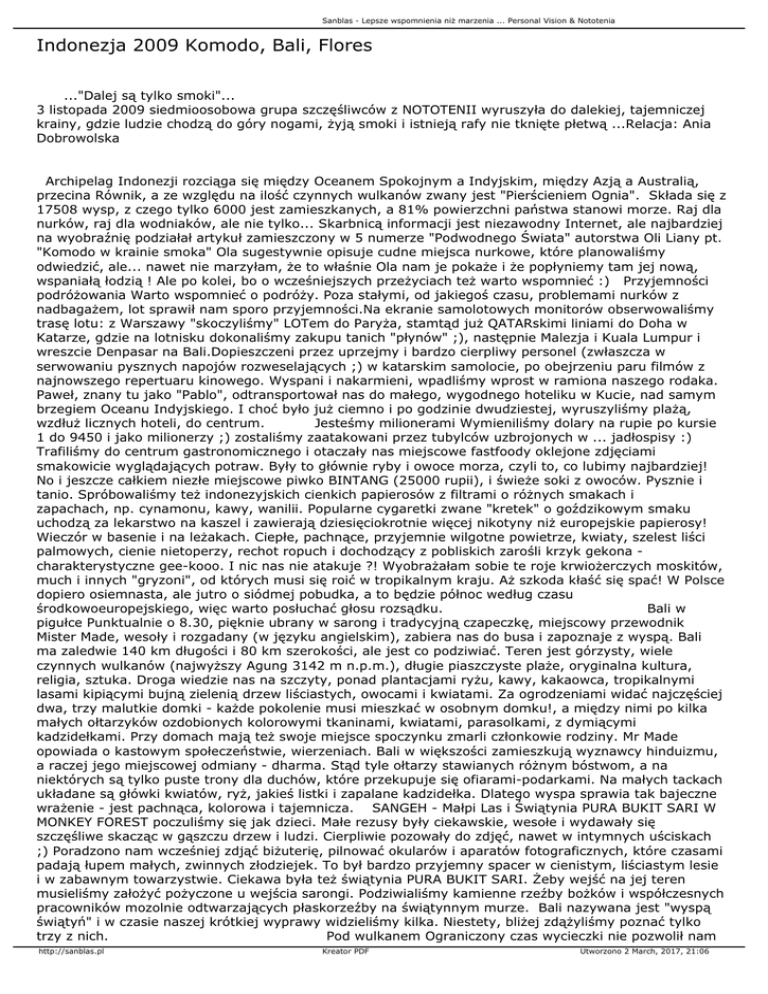 Sanblas - Lepsze wspomnienia niż marzenia ... Personal Vision & Nototenia

Indonezja 2009 Komodo, Bali, Flores

..."Dalej są tylko smoki"...
3 listopada 2009 siedmioosobowa grupa szczęśliwców z NOTOTENII wyruszyła do dalekiej, tajemniczej krainy, gdzie ludzie chodzą do góry nogami, żyją smoki i istnieją rafy nie tknięte płetwą ...Relacja: Ania Dobrowolska

Archipelag Indonezji rozciąga się między Oceanem Spokojnym a Indyjskim, między Azją a Australią, przecina Równik, a ze względu na ilość czynnych wulkanów zwany jest "Pierścieniem Ognia". Składa się z 17508 wysp, z czego tylko 6000 jest zamieszkanych, a 81% powierzchni państwa stanowi morze. Raj dla nurków, raj dla wodniaków, ale nie tylko... Skarbnicą informacji jest niezawodny Internet, ale najbardziej na wyobraźnię podziałał artykuł zamieszczony w 5 numerze "Podwodnego Świata" autorstwa Oli Liany pt. "Komodo w krainie smoka" Ola sugestywnie opisuje cudne miejsca nurkowe, które planowaliśmy odwiedzić, ale... nawet nie marzyłam, że to właśnie Ola nam je pokaże i że popłyniemy tam jej nową, wspaniałą łodzią ! Ale po kolei, bo o wcześniejszych przeżyciach też warto wspomnieć :) Przyjemności podróżowania Warto wspomnieć o podróży. Poza stałymi, od jakiegoś czasu, problemami nurków z nadbagażem, lot sprawił nam sporo przyjemności.Na ekranie samolotowych monitorów obserwowaliśmy trasę lotu: z Warszawy "skoczyliśmy" LOTem do Paryża, stamtąd już QATARskimi liniami do Doha w Katarze, gdzie na lotnisku dokonaliśmy zakupu tanich "płynów" ;), następnie Malezja i Kuala Lumpur i wreszcie Denpasar na Bali.Dopieszczeni przez uprzejmy i bardzo cierpliwy personel (zwłaszcza w serwowaniu pysznych napojów rozweselających ;) w katarskim samolocie, po obejrzeniu paru filmów z najnowszego repertuaru kinowego. Wyspani i nakarmieni, wpadliśmy wprost w ramiona naszego rodaka. Paweł, znany tu jako "Pablo", odtransportował nas do małego, wygodnego hoteliku w Kucie, nad samym brzegiem Oceanu Indyjskiego. I choć było już ciemno i po godzinie dwudziestej, wyruszyliśmy plażą, wzdłuż licznych hoteli, do centrum. Jesteśmy milionerami Wymieniliśmy dolary na rupie po kursie 1 do 9450 i jako milionerzy ;) zostaliśmy zaatakowani przez tubylców uzbrojonych w ... jadłospisy :) Trafiliśmy do centrum gastronomicznego i otaczały nas miejscowe fastfoody oklejone zdjęciami smakowicie wyglądających potraw. Były to głównie ryby i owoce morza, czyli to, co lubimy najbardziej! No i jeszcze całkiem niezłe miejscowe piwko BINTANG (25000 rupii), i świeże soki z owoców. Pysznie i tanio. Spróbowaliśmy też indonezyjskich cienkich papierosów z filtrami o różnych smakach i zapachach, np. cynamonu, kawy, wanilii. Popularne cygaretki zwane "kretek" o goździkowym smaku uchodzą za lekarstwo na kaszel i zawierają dziesięciokrotnie więcej nikotyny niż europejskie papierosy! Wieczór w basenie i na leżakach. Ciepłe, pachnące, przyjemnie wilgotne powietrze, kwiaty, szelest liści palmowych, cienie nietoperzy, rechot ropuch i dochodzący z pobliskich zarośli krzyk gekona - charakterystyczne gee-kooo. I nic nas nie atakuje ?! Wyobrażałam sobie te roje krwiożerczych moskitów, much i innych "gryzoni", od których musi się roić w tropikalnym kraju. Aż szkoda kłaść się spać! W Polsce dopiero osiemnasta, ale jutro o siódmej pobudka, a to będzie północ według czasu środkowoeuropejskiego, więc warto posłuchać głosu rozsądku. Bali w pigułce Punktualnie o 8.30, pięknie ubrany w sarong i tradycyjną czapeczkę, miejscowy przewodnik Mister Made, wesoły i rozgadany (w języku angielskim), zabiera nas do busa i zapoznaje z wyspą. Bali ma zaledwie 140 km długości i 80 km szerokości, ale jest co podziwiać. Teren jest górzysty, wiele czynnych wulkanów (najwyższy Agung 3142 m n.p.m.), długie piaszczyste plaże, oryginalna kultura, religia, sztuka. Droga wiedzie nas na szczyty, ponad plantacjami ryżu, kawy, kakaowca, tropikalnymi lasami kipiącymi bujną zielenią drzew liściastych, owocami i kwiatami. Za ogrodzeniami widać najczęściej dwa, trzy malutkie domki - każde pokolenie musi mieszkać w osobnym domku!, a między nimi po kilka małych ołtarzyków ozdobionych kolorowymi tkaninami, kwiatami, parasolkami, z dymiącymi kadzidełkami. Przy domach mają też swoje miejsce spoczynku zmarli członkowie rodziny. Mr Made opowiada o kastowym społeczeństwie, wierzeniach. Bali w większości zamieszkują wyznawcy hinduizmu, a raczej jego miejscowej odmiany - dharma. Stąd tyle ołtarzy stawianych różnym bóstwom, a na niektórych są tylko puste trony dla duchów, które przekupuje się ofiarami-podarkami. Na małych tackach układane są główki kwiatów, ryż, jakieś listki i zapalane kadzidełka. Dlatego wyspa sprawia tak bajeczne wrażenie - jest pachnąca, kolorowa i tajemnicza. SANGEH - Małpi Las i Świątynia PURA BUKIT SARI W MONKEY FOREST poczuliśmy się jak dzieci. Małe rezusy były ciekawskie, wesołe i wydawały się szczęśliwe skacząc w gąszczu drzew i ludzi. Cierpliwie pozowały do zdjęć, nawet w intymnych uściskach ;) Poradzono nam wcześniej zdjąć biżuterię, pilnować okularów i aparatów fotograficznych, które czasami padają łupem małych, zwinnych złodziejek. To był bardzo przyjemny spacer w cienistym, liściastym lesie i w zabawnym towarzystwie. Ciekawa była też świątynia PURA BUKIT SARI. Żeby wejść na jej teren musieliśmy założyć pożyczone u wejścia sarongi. Podziwialiśmy kamienne rzeźby bożków i współczesnych pracowników mozolnie odtwarzających płaskorzeźby na świątynnym murze. Bali nazywana jest "wyspą świątyń" i w czasie naszej krótkiej wyprawy widzieliśmy kilka. Niestety, bliżej zdążyliśmy poznać tylko trzy z nich. Pod wulkanem Ograniczony czas wycieczki nie pozwolił nam

http://sanblas.pl Kreator PDF Utworzono 2 March, 2017, 21:06